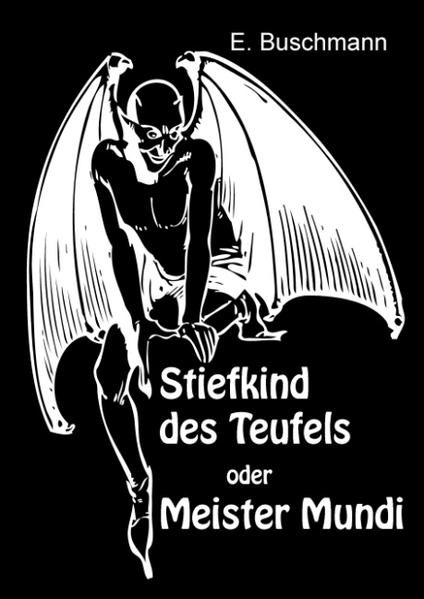 E. Buschmann

Stiefkind des Teufels

oder

Meister Mundi